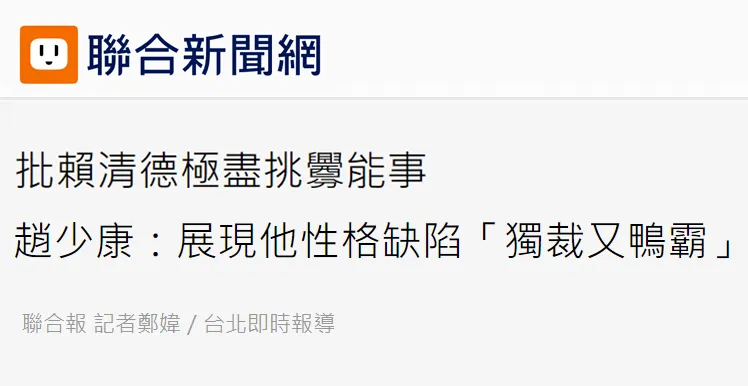 聯合新聞網

批賴清德極盡挑釁能事
趙少康：展現他性格缺陷「獨裁又鴨霸」

聯合報 記者鄭媁 / 台北即時報導